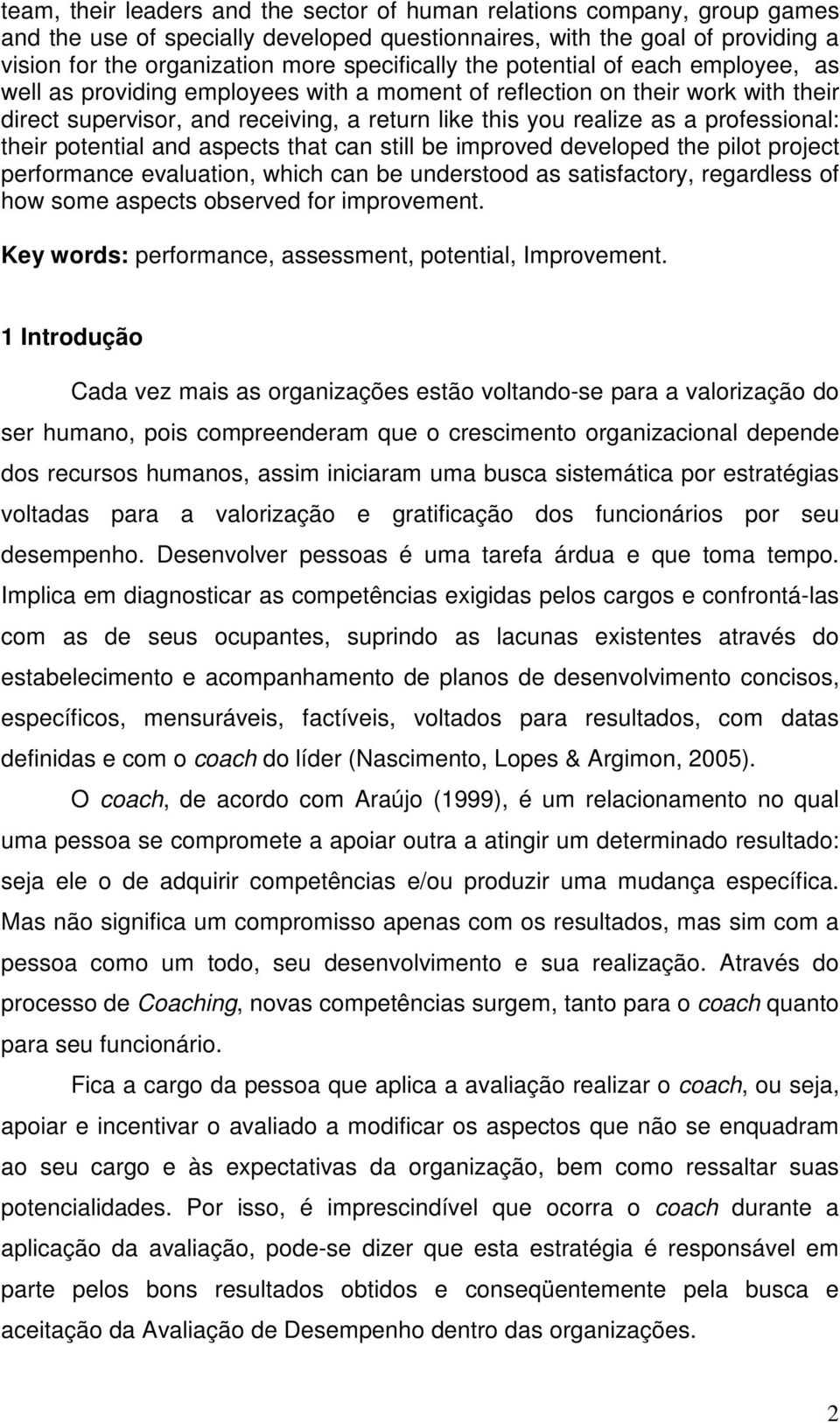 team, their leaders and the sector of human relations company, group games and the use of specially developed questionnaires, with the goal of providing a vision for the organization more specifically the potential of each employee, as well as providing employees with a moment of reflection on their work with their direct supervisor, and receiving, a return like this you realize as a professional: their potential and aspects that can still be improved developed the pilot project performance evaluation, which can be understood as satisfactory, regardless of how some aspects observed for improvement.

Key words: performance, assessment, potential, Improvement.

1 Introdução

Cada vez mais as organizações estão voltando-se para a valorização do ser humano, pois compreenderam que o crescimento organizacional depende dos recursos humanos, assim iniciaram uma busca sistemática por estratégias voltadas para a valorização e gratificação dos funcionários por seu desempenho. Desenvolver pessoas é uma tarefa árdua e que toma tempo. Implica em diagnosticar as competências exigidas pelos cargos e confrontá-las com as de seus ocupantes, suprindo as lacunas existentes através do estabelecimento e acompanhamento de planos de desenvolvimento concisos, específicos, mensuráveis, factíveis, voltados para resultados, com datas definidas e com o coach do líder (Nascimento, Lopes & Argimon, 2005).

O coach, de acordo com Araújo (1999), é um relacionamento no qual uma pessoa se compromete a apoiar outra a atingir um determinado resultado: seja ele o de adquirir competências e/ou produzir uma mudança específica. Mas não significa um compromisso apenas com os resultados, mas sim com a pessoa como um todo, seu desenvolvimento e sua realização. Através do processo de Coaching, novas competências surgem, tanto para o coach quanto para seu funcionário.

Fica a cargo da pessoa que aplica a avaliação realizar o coach, ou seja, apoiar e incentivar o avaliado a modificar os aspectos que não se enquadram ao seu cargo e às expectativas da organização, bem como ressaltar suas potencialidades. Por isso, é imprescindível que ocorra o coach durante a aplicação da avaliação, pode-se dizer que esta estratégia é responsável em parte pelos bons resultados obtidos e conseqüentemente pela busca e aceitação da Avaliação de Desempenho dentro das organizações.

2